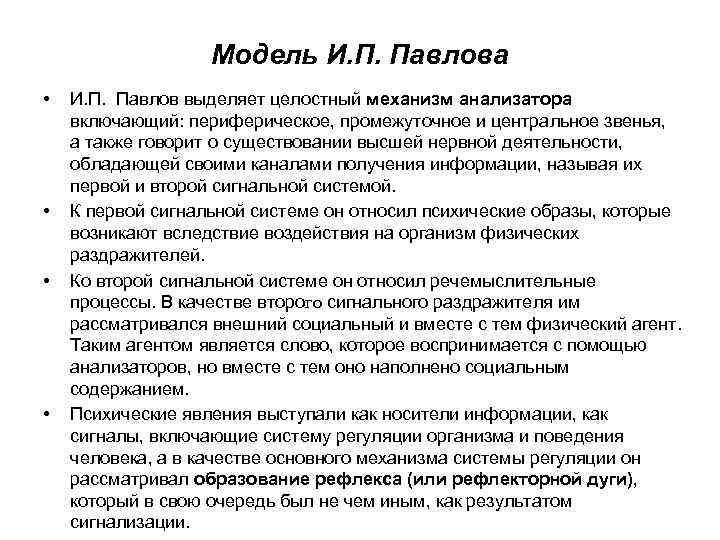 Модель И.П. Павлова

• И.П. Павлов выделяет целостный механизм анализатора включающий: периферическое, промежуточное и центральное звенья, а также говорит о существовании высшей нервной деятельности, обладающей своими каналами получения информации, называя их первой и второй сигнальной системой.

• К первой сигнальной системе он относил психические образы, которые возникают вследствие воздействия на организм физических раздражителей.

• Ко второй сигнальной системе он относил речемыслительные процессы. В качестве второго сигнального раздражителя им рассматривался внешний социальный и вместе с тем физический агент. Таким агентом является слово, которое воспринимается с помощью анализаторов, но вместе с тем оно наполнено социальным содержанием.

• Психические явления выступали как носители информации, как сигналы, включающие систему регуляции организма и поведения человека, а в качестве основного механизма системы регуляции он рассматривал образование рефлекса (или рефлекторной дуги), который в свою очередь был не чем иным, как результатом сигнализации.